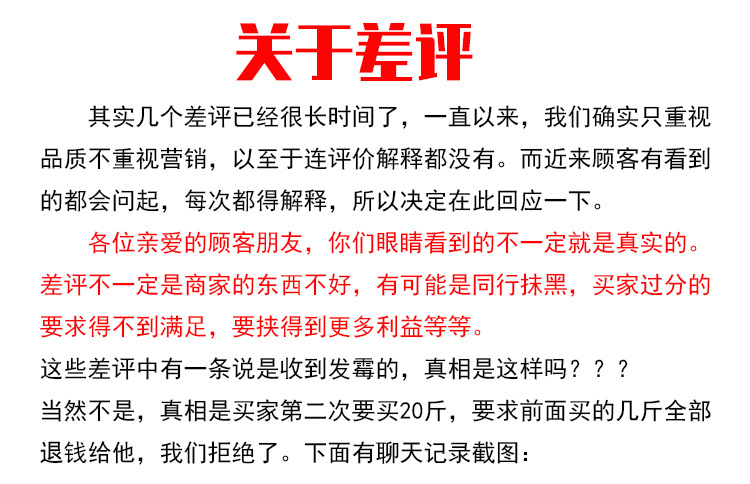 关于差评

其实几个差评已经很长时间了，一直以来，我们确实只重视品质不重视营销，以至于连评价解释都没有。而近来顾客有看到的都会问起，每次都得解释，所以决定在此回应一下。

各位亲爱的顾客朋友，你们眼睛看到的不一定就是真实的。差评不一定是商家的东西不好，有可能是同行抹黑，买家过分的要求得不到满足，要挟得到更多利益等等。

这些差评中有一条说是收到发霉的，真相是这样吗？？？

当然不是，真相是买家第二次要买20斤，要求前面买的几斤全部退钱给他，我们拒绝了。下面有聊天记录截图：